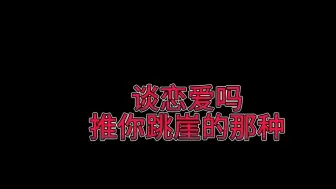 谈恋爱吗
推你跳崖的那种